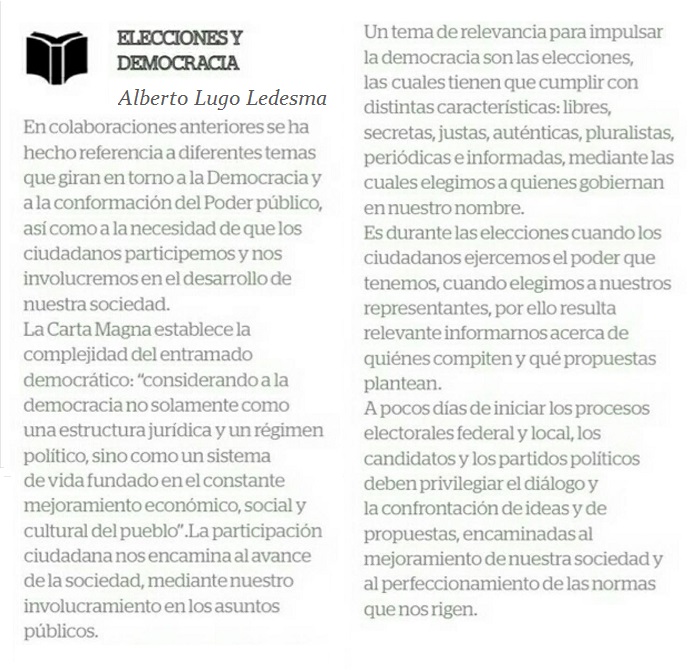 ELECCIONES Y DEMOCRACIA

Alberto Lugo Ledesma

En colaboraciones anteriores se ha hecho referencia a diferentes temas que giran en torno a la Democracia y a la conformación del Poder público, así como a la necesidad de que los ciudadanos participemos y nos involucremos en el desarrollo de nuestra sociedad.
La Carta Magna establece la complejidad del entramado democrático: "considerando a la democracia no solamente como una estructura jurídica y un régimen político, sino como un sistema de vida fundado en el constante mejoramiento económico, social y cultural del pueblo".La participación ciudadana nos encamina al avance de la sociedad, mediante nuestro involucramiento en los asuntos públicos.

Un tema de relevancia para impulsar la democracia son las elecciones, las cuales tienen que cumplir con distintas características: libres, secretas, justas, auténticas, pluralistas, periódicas e informadas, mediante las cuales elegimos a quienes gobiernan en nuestro nombre.
Es durante las elecciones cuando los ciudadanos ejercemos el poder que tenemos, cuando elegimos a nuestros representantes, por ello resulta relevante informarnos acerca de quiénes compiten y qué propuestas plantean.
A pocos días de iniciar los procesos electorales federal y local, los candidatos y los partidos políticos deben privilegiar el diálogo y la confrontación de ideas y de propuestas, encaminadas al mejoramiento de nuestra sociedad y al perfeccionamiento de las normas que nos rigen.